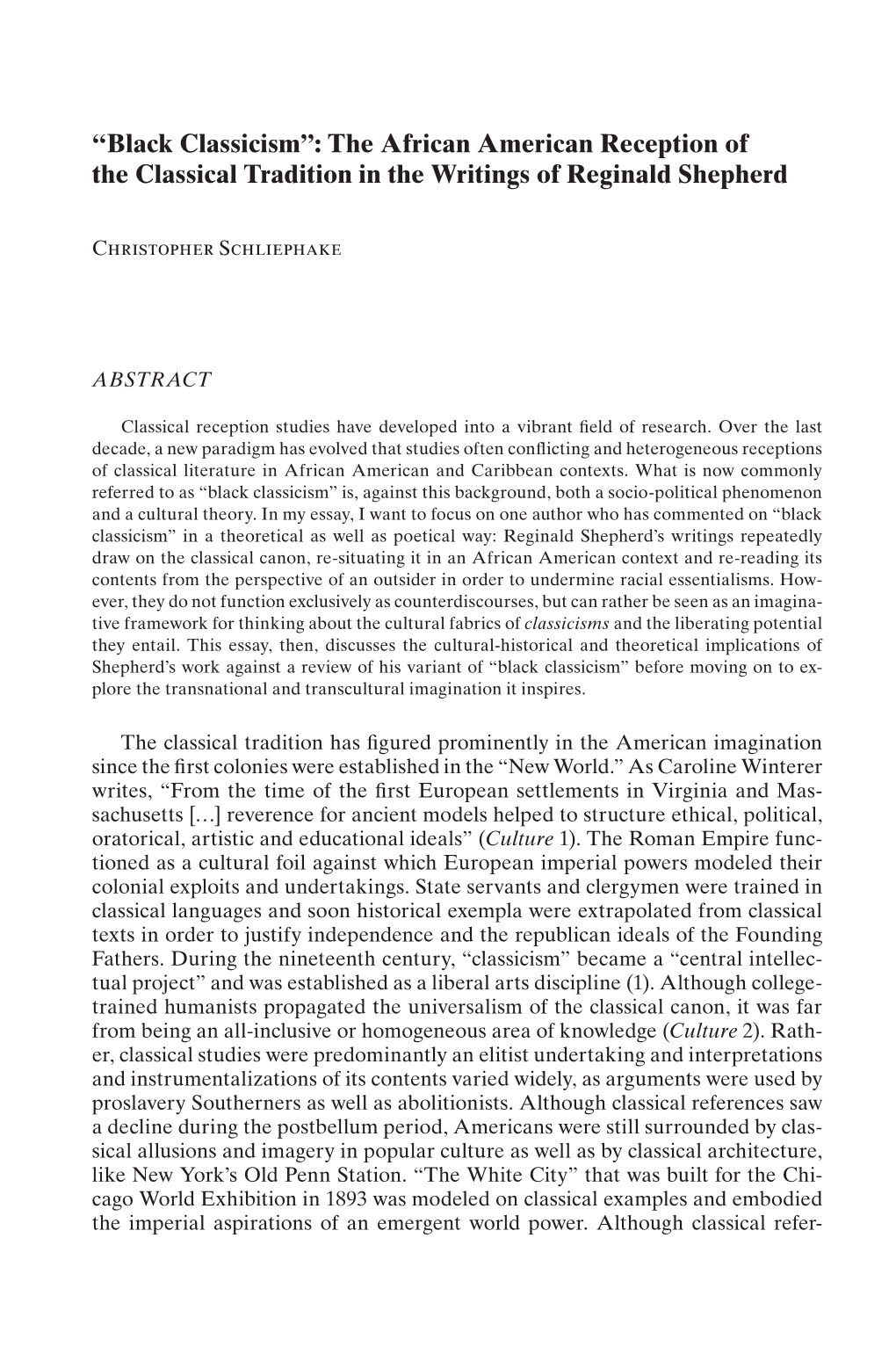 “Black Classicism”: The African American Reception of the Classical Tradition in the Writings of Reginald Shepherd

Christopher Schliephake

ABSTRACT

Classical reception studies have developed into a vibrant field of research. Over the last decade, a new paradigm has evolved that studies often conflicting and heterogeneous receptions of classical literature in African American and Caribbean contexts. What is now commonly referred to as “black classicism” is, against this background, both a socio-political phenomenon and a cultural theory. In my essay, I want to focus on one author who has commented on “black classicism” in a theoretical as well as poetical way: Reginald Shepherd’s writings repeatedly draw on the classical canon, re-situating it in an African American context and re-reading its contents from the perspective of an outsider in order to undermine racial essentialisms. However, they do not function exclusively as counterdiscourses, but can rather be seen as an imaginative framework for thinking about the cultural fabrics of classicisms and the liberating potential they entail. This essay, then, discusses the cultural-historical and theoretical implications of Shepherd’s work against a review of his variant of “black classicism” before moving on to explore the transnational and transcultural imagination it inspires.

The classical tradition has figured prominently in the American imagination since the first colonies were established in the “New World.” As Caroline Winterer writes, “From the time of the first European settlements in Virginia and Massachusetts […] reverence for ancient models helped to structure ethical, political, oratorical, artistic and educational ideals” (Culture 1). The Roman Empire functioned as a cultural foil against which European imperial powers modeled their colonial exploits and undertakings. State servants and clergymen were trained in classical languages and soon historical exempla were extrapolated from classical texts in order to justify independence and the republican ideals of the Founding Fathers. During the nineteenth century, “classicism” became a “central intellectual project” and was established as a liberal arts discipline (1). Although college-trained humanists propagated the universalism of the classical canon, it was far from being an all-inclusive or homogeneous area of knowledge (Culture 2). Rather, classical studies were predominantly an elitist undertaking and interpretations and instrumentalizations of its contents varied widely, as arguments were used by proslavery Southerners as well as abolitionists. Although classical references saw a decline during the postbellum period, Americans were still surrounded by classical allusions and imagery in popular culture as well as by classical architecture, like New York’s Old Penn Station. “The White City” that was built for the Chicago World Exhibition in 1893 was modeled on classical examples and embodied the imperial aspirations of an emergent world power. Although classical refer-